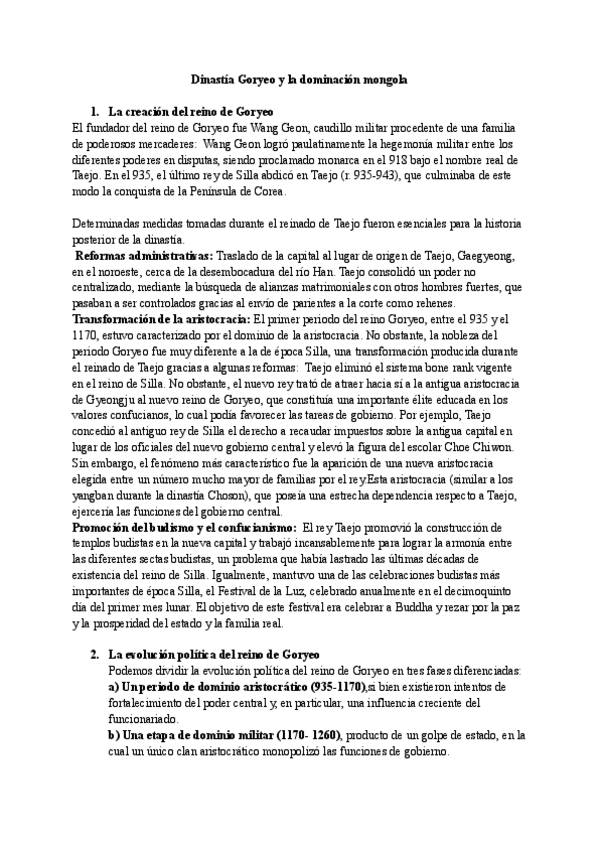 Dinastía Goryeo y la dominación mongola

1. La creación del reino de Goryeo

El fundador del reino de Goryeo fue Wang Geon, caudillo militar procedente de una familia de poderosos mercaderes: Wang Geon logró paulatinamente la hegemonía militar entre los diferentes poderes en disputas, siendo proclamado monarca en el 918 bajo el nombre real de Taejo. En el 935, el último rey de Silla abdicó en Taejo (r. 935-943), que culminaba de este modo la conquista de la Península de Corea.

Determinadas medidas tomadas durante el reinado de Taejo fueron esenciales para la historia posterior de la dinastía.

Reformas administrativas: Traslado de la capital al lugar de origen de Taejo, Gaegyeong, en el noroeste, cerca de la desembocadura del río Han. Taejo consolidó un poder no centralizado, mediante la búsqueda de alianzas matrimoniales con otros hombres fuertes, que pasaban a ser controlados gracias al envío de parientes a la corte como rehenes.

Transformación de la aristocracia: El primer periodo del reino Goryeo, entre el 935 y el 1170, estuvo caracterizado por el dominio de la aristocracia. No obstante, la nobleza del periodo Goryeo fue muy diferente a la de época Silla, una transformación producida durante el reinado de Taejo gracias a algunas reformas: Taejo eliminó el sistema bone rank vigente en el reino de Silla. No obstante, el nuevo rey trató de atraer hacia sí a la antigua aristocracia de Gyeongju al nuevo reino de Goryeo, que constituía una importante élite educada en los valores confucianos, lo cual podía favorecer las tareas de gobierno. Por ejemplo, Taejo concedió al antiguo rey de Silla el derecho a recaudar impuestos sobre la antigua capital en lugar de los oficiales del nuevo gobierno central y elevó la figura del escolar Choe Chiwon. Sin embargo, el fenómeno más característico fue la aparición de una nueva aristocracia elegida entre un número mucho mayor de familias por el reyEsta aristocracia (similar a los yangban durante la dinastía Choson), que poseía una estrecha dependencia respecto a Taejo, ejercería las funciones del gobierno central.

Promoción del budismo y el confucianismo: El rey Taejo promovió la construcción de templos budistas en la nueva capital y trabajó incansablemente para lograr la armonía entre las diferentes sectas budistas, un problema que había lastrado las últimas décadas de existencia del reino de Silla. Igualmente, mantuvo una de las celebraciones budistas más importantes de época Silla, el Festival de la Luz, celebrado anualmente en el decimoquinto día del primer mes lunar. El objetivo de este festival era celebrar a Buddha y rezar por la paz y la prosperidad del estado y la familia real.

2. La evolución política del reino de Goryeo

Podemos dividir la evolución política del reino de Goryeo en tres fases diferenciadas:

a) Un periodo de dominio aristocrático (935-1170),si bien existieron intentos de fortalecimiento del poder central y, en particular, una influencia creciente del funcionariado.

b) Una etapa de dominio militar (1170- 1260), producto de un golpe de estado, en la cual un único clan aristocrático monopolizó las funciones de gobierno.